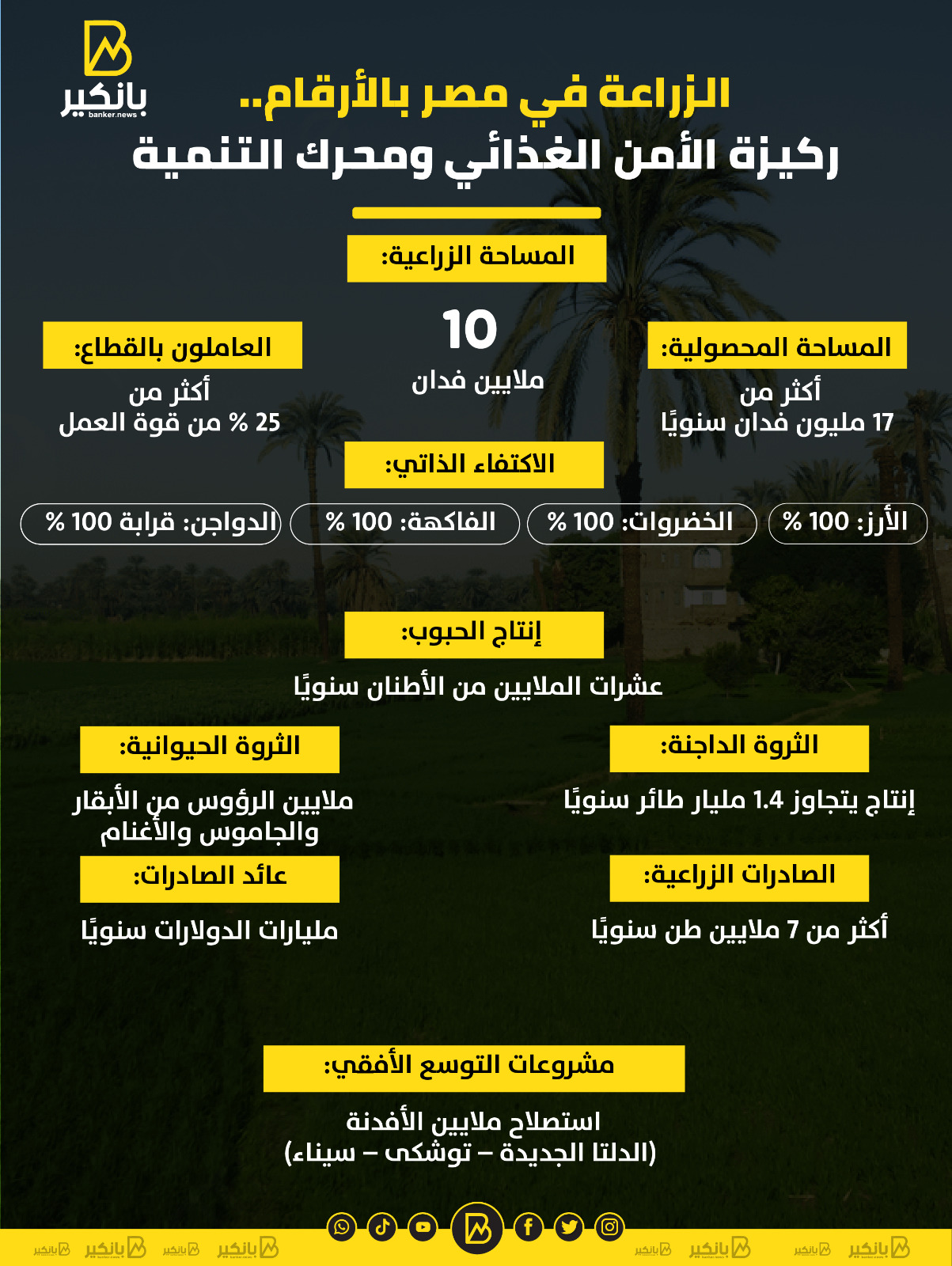 بانكير
banker.news

الزراعة في مصر بالأرقام..
ركيزة الأمن الغذائي ومحرك التنمية

المساحة الزراعية:

10
ملايين فدان

المساحة المحصولية:
أكثر من
17 مليون فدان سنويًا

العاملون بالقطاع:
أكثر من
25 % من قوة العمل

الاكتفاء الذاتي:

الأرز: 100 %

الخضروات: 100 %

الفاكهة: 100 %

الدواجن: قرابة 100 %

إنتاج الحبوب:
عشرات الملايين من الأطنان سنويًا

الثروة الداجنة:
إنتاج يتجاوز 1.4 مليار طائر سنويًا

الثروة الحيوانية:
ملايين الرؤوس من الأبقار والجاموس والأغنام

الصادرات الزراعية:
أكثر من 7 ملايين طن سنويًا

عائد الصادرات:
مليارات الدولارات سنويًا

مشروعات التوسع الأفقي:
استصلاح ملايين الأفدنة
(الدلتا الجديدة – توشكى – سيناء)

بانكير بانكير بانكير بانكير بانكير بانكير بانكير بانكير